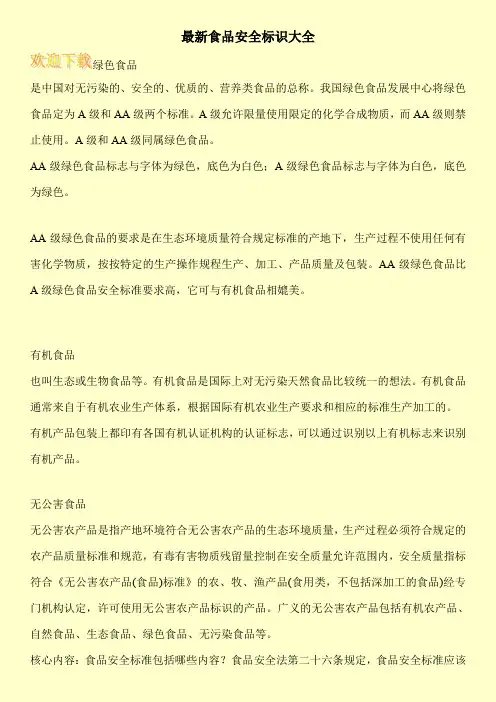 最新食品安全标识大全

欢迎下载绿色食品

是中国对无污染的、安全的、优质的、营养类食品的总称。我国绿色食品发展中心将绿色食品定为 A 级和 AA 级两个标准。A 级允许限量使用限定的化学合成物质，而 AA 级则禁止使用。A 级和 AA 级同属绿色食品。

AA 级绿色食品标志与字体为绿色，底色为白色；A 级绿色食品标志与字体为白色，底色为绿色。

AA 级绿色食品的要求是在生态环境质量符合规定标准的产地下，生产过程不使用任何有害化学物质，按按特定的生产操作规程生产、加工、产品质量及包装。AA 级绿色食品比 A 级绿色食品安全标准要求高，它可与有机食品相媲美。

有机食品

也叫生态或生物食品等。有机食品是国际上对无污染天然食品比较统一的想法。有机食品通常来自于有机农业生产体系，根据国际有机农业生产要求和相应的标准生产加工的。

有机产品包装上都印有各国有机认证机构的认证标志，可以通过识别以上有机标志来识别有机产品。

无公害食品

无公害农产品是指产地环境符合无公害农产品的生态环境质量，生产过程必须符合规定的农产品质量标准和规范，有毒有害物质残留量控制在安全质量允许范围内，安全质量指标符合《无公害农产品(食品)标准》的农、牧、渔产品(食用类，不包括深加工的食品)经专门机构认定，许可使用无公害农产品标识的产品。广义的无公害农产品包括有机农产品、自然食品、生态食品、绿色食品、无污染食品等。

核心内容：食品安全标准包括哪些内容？食品安全法第二十六条规定，食品安全标准应该